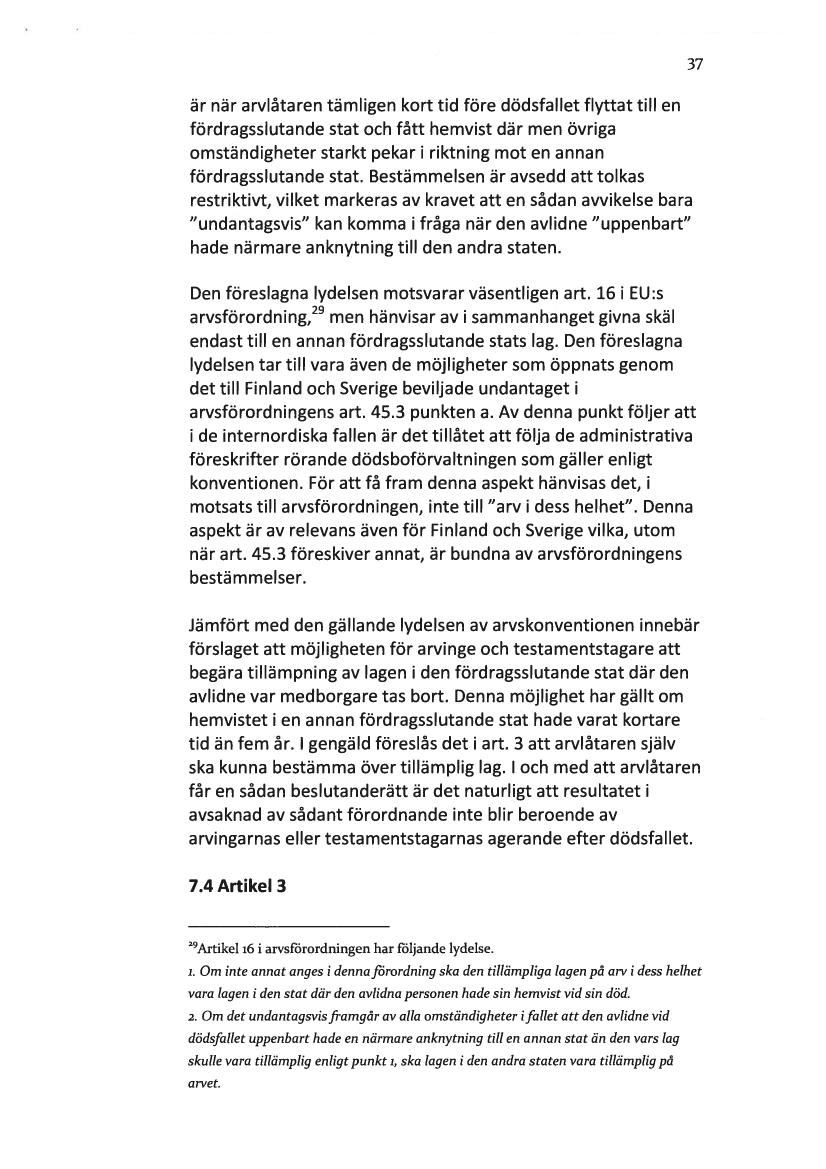 37

är när arvlåtaren tämligen kort tid före dödsfallet flyttat till en fördragsslutande stat och fått hemvist där men övriga omständigheter starkt pekar i riktning mot en annan fördragsslutande stat. Bestämmelsen är avsedd att tolkas restriktivt, vilket markeras av kravet att en sådan avvikelse bara "undantagsvis" kan komma i fråga när den avlidne "uppenbart" hade närmare anknytning till den andra staten.

Den föreslagna lydelsen motsvarar väsentligen art. 16 i EU:s arvsförordning,$^{29}$ men hänvisar av i sammanhanget givna skäl endast till en annan fördragsslutande stats lag. Den föreslagna lydelsen tar till vara även de möjligheter som öppnats genom det till Finland och Sverige beviljade undantaget i arvsförordningens art. 45.3 punkten a. Av denna punkt följer att i de internordiska fallen är det tillåtet att följa de administrativa föreskrifter rörande dödsboförvaltningen som gäller enligt konventionen. För att få fram denna aspekt hänvisas det, i motsats till arvsförordningen, inte till "arv i dess helhet". Denna aspekt är av relevans även för Finland och Sverige vilka, utom när art. 45.3 föreskiver annat, är bundna av arvsförordningens bestämmelser.

Jämfört med den gällande lydelsen av arvskonventionen innebär förslaget att möjligheten för arvinge och testamentstagare att begära tillämpning av lagen i den fördragsslutande stat där den avlidne var medborgare tas bort. Denna möjlighet har gällt om hemvistet i en annan fördragsslutande stat hade varat kortare tid än fem år. I gengäld föreslås det i art. 3 att arvlåtaren själv ska kunna bestämma över tillämplig lag. I och med att arvlåtaren får en sådan beslutanderätt är det naturligt att resultatet i avsaknad av sådant förordnande inte blir beroende av arvingarnas eller testamentstagarnas agerande efter dödsfallet.

7.4 Artikel 3

$^{29}$Artikel 16 i arvsförordningen har följande lydelse.
1. Om inte annat anges i denna förordning ska den tillämpliga lagen på arv i dess helhet vara lagen i den stat där den avlidna personen hade sin hemvist vid sin död.
2. Om det undantagsvis framgår av alla omständigheter i fallet att den avlidne vid dödsfallet uppenbart hade en närmare anknytning till en annan stat än den vars lag skulle vara tillämplig enligt punkt 1, ska lagen i den andra staten vara tillämplig på arvet.